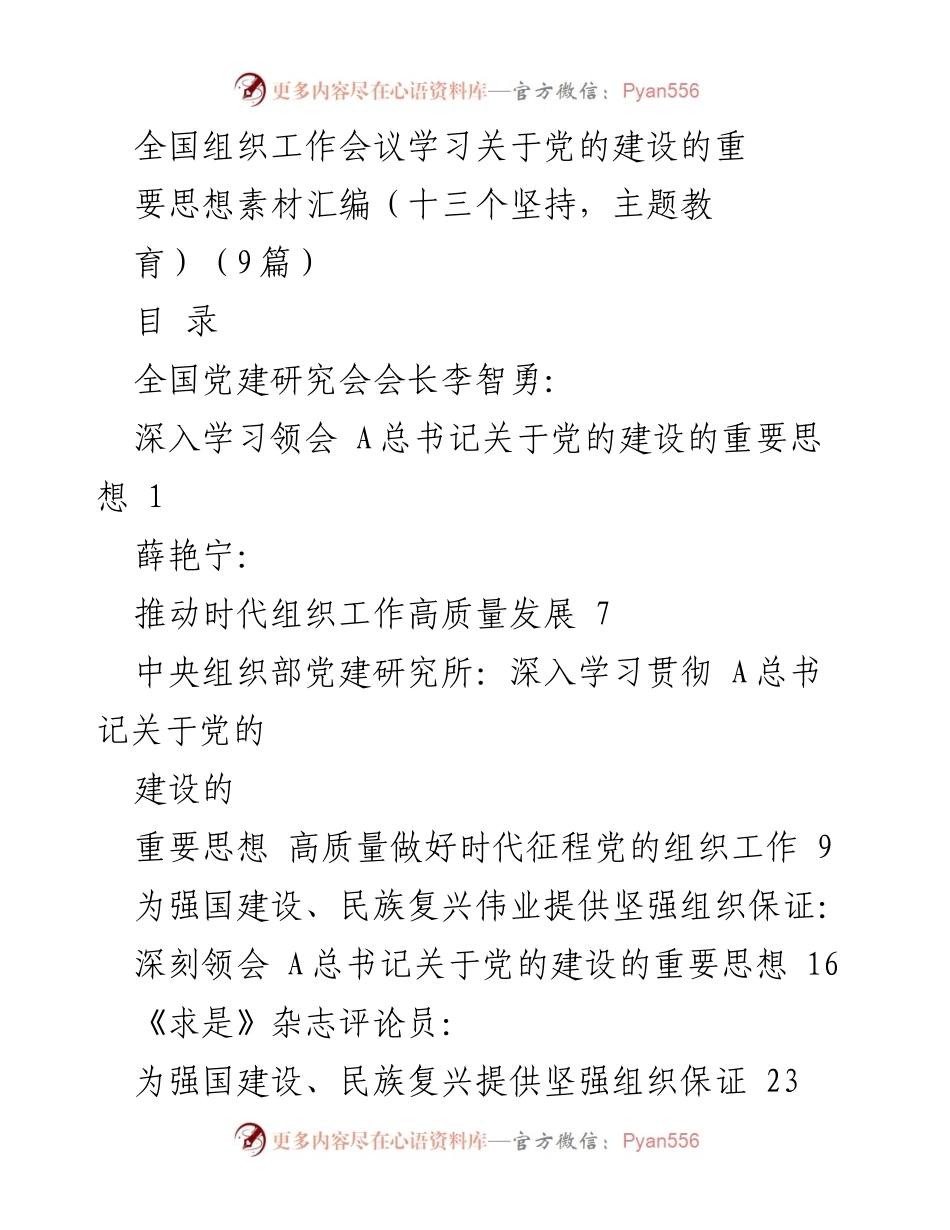 更多内容尽在心语资料库—官方微信：Pyan556

全国组织工作会议学习关于党的建设的重要思想素材汇编（十三个坚持，主题教育）（9篇）

目 录

全国党建研究会会长李智勇：

深入学习领会 A总书记关于党的建设的重要思想 1

薛艳宁：

推动时代组织工作高质量发展 7

中央组织部党建研究所：深入学习贯彻 A总书记关于党的

建设的

重要思想 高质量做好时代征程党的组织工作 9

为强国建设、民族复兴伟业提供坚强组织保证：

深刻领会 A总书记关于党的建设的重要思想 16

《求是》杂志评论员：

为强国建设、民族复兴提供坚强组织保证 23

更多内容尽在心语资料库—官方微信：Pyan556